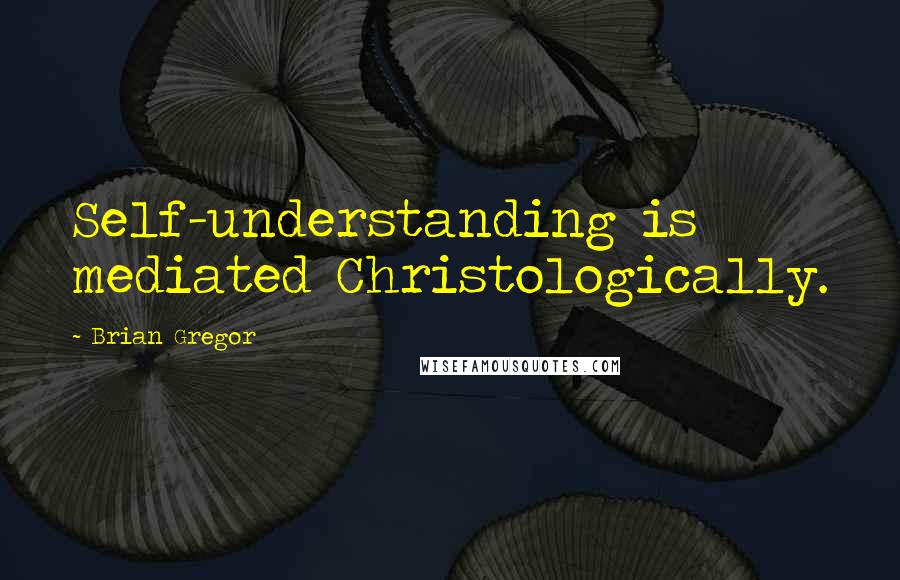 Self-understanding is mediated Christologically.

- Brian Gregor

WISEFAMOUSQUOTES.COM